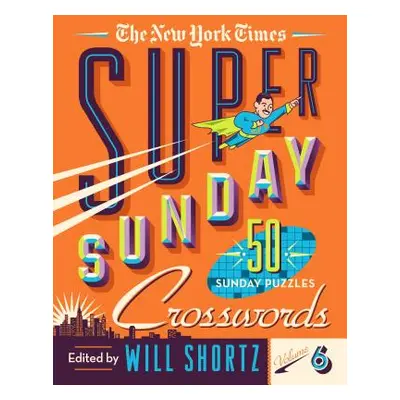 The New York Times

SUPER SUNDAY

50 SUNDAY PUZZLES

Crosswords

Edited by WILL SHORTZ

Volume 6